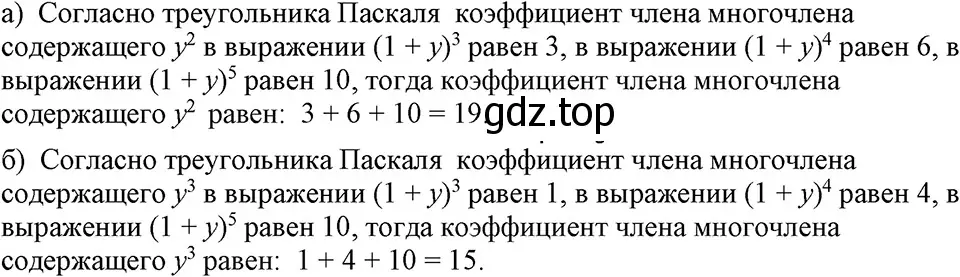 а) Согласно треугольника Паскаля коэффициент члена многочлена содержащего $y^2$ в выражении $(1 + y)^3$ равен 3, в выражении $(1 + y)^4$ равен 6, в выражении $(1 + y)^5$ равен 10, тогда коэффициент члена многочлена содержащего $y^2$ равен: $3 + 6 + 10 = 19$ gdz.top

б) Согласно треугольника Паскаля коэффициент члена многочлена содержащего $y^3$ в выражении $(1 + y)^3$ равен 1, в выражении $(1 + y)^4$ равен 4, в выражении $(1 + y)^5$ равен 10, тогда коэффициент члена многочлена содержащего $y^3$ равен: $1 + 4 + 10 = 15$.